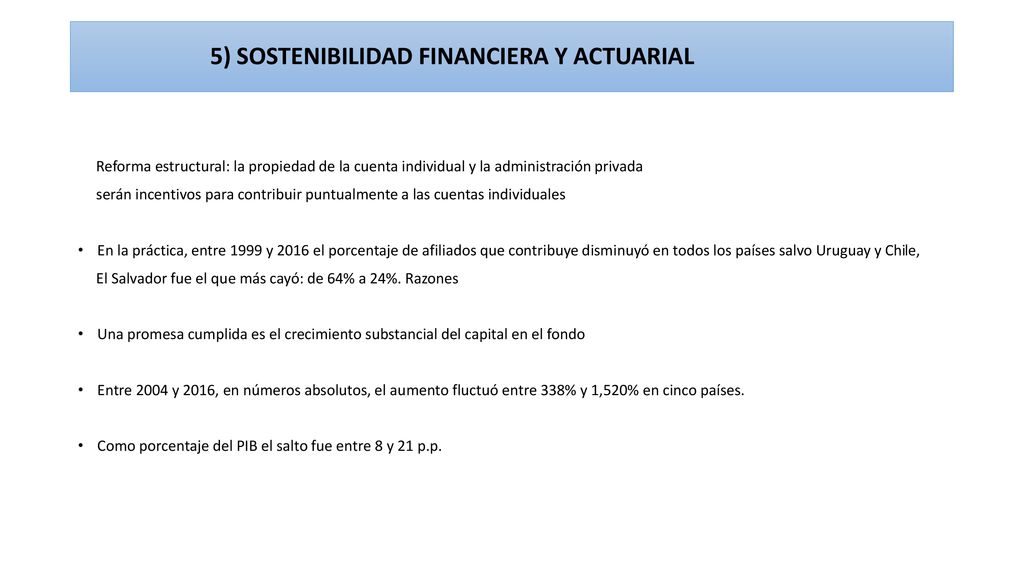 5) SOSTENIBILIDAD FINANCIERA Y ACTUARIAL

Reforma estructural: la propiedad de la cuenta individual y la administración privada serán incentivos para contribuir puntualmente a las cuentas individuales

• En la práctica, entre 1999 y 2016 el porcentaje de afiliados que contribuye disminuyó en todos los países salvo Uruguay y Chile, El Salvador fue el que más cayó: de 64% a 24%. Razones

• Una promesa cumplida es el crecimiento substancial del capital en el fondo

• Entre 2004 y 2016, en números absolutos, el aumento fluctuó entre 338% y 1,520% en cinco países.

• Como porcentaje del PIB el salto fue entre 8 y 21 p.p.